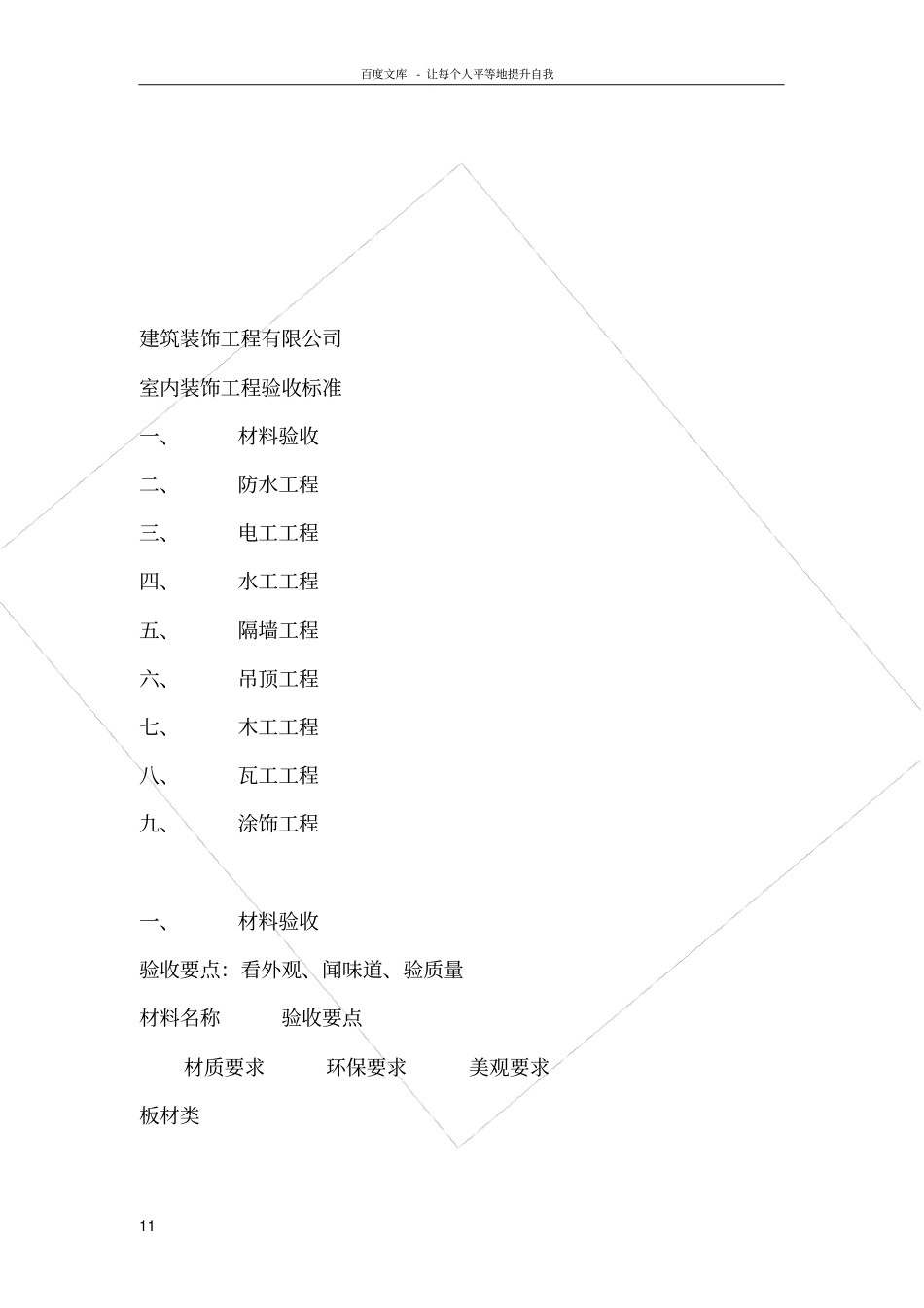 百度文库 - 让每个人平等地提升自我

建筑装饰工程有限公司

室内装饰工程验收标准

一、 材料验收

二、 防水工程

三、 电工工程

四、 水工工程

五、 隔墙工程

六、 吊顶工程

七、 木工工程

八、 瓦工工程

九、 涂饰工程

一、 材料验收

验收要点：看外观、闻味道、验质量

材料名称 验收要点

材质要求 环保要求 美观要求

板材类

11